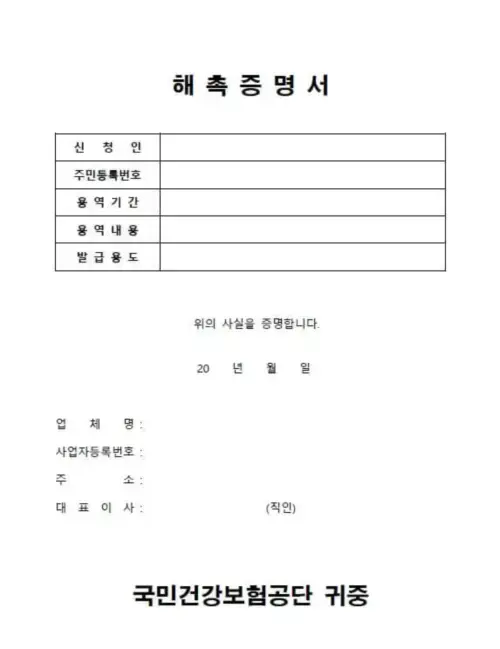 해 촉 증 명 서

| 신 청 인 | |
|---|---|
| 주민등록번호 | |
| 용 역 기 간 | |
| 용 역 내 용 | |
| 발 급 용 도 | |

위의 사실을 증명합니다.

20 년 월 일

업 체 명 :
사업자등록번호 :
주 소 :
대 표 이 사 : (직인)

국민건강보험공단 귀중